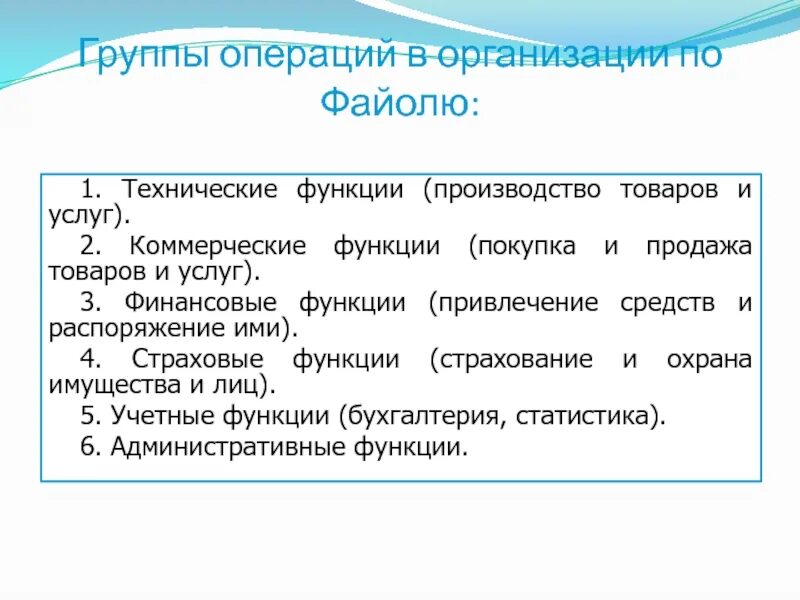 Группы операций в организации по Файолю:

1. Технические функции (производство товаров и услуг).

2. Коммерческие функции (покупка и продажа товаров и услуг).

3. Финансовые функции (привлечение средств и распоряжение ими).

4. Страховые функции (страхование и охрана имущества и лиц).

5. Учетные функции (бухгалтерия, статистика).

6. Административные функции.